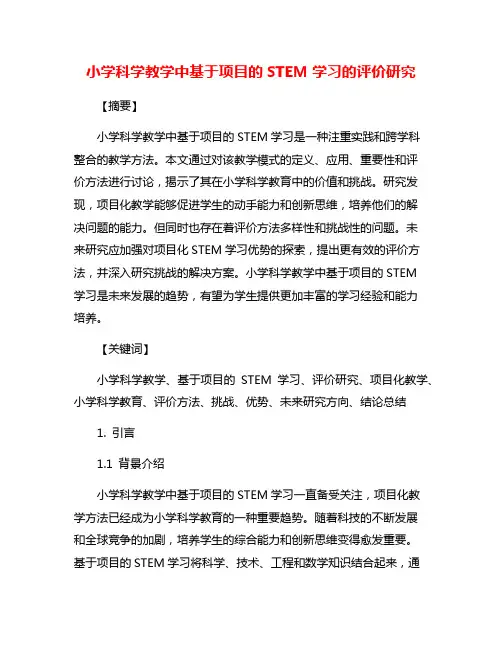 小学科学教学中基于项目的 STEM 学习的评价研究

【摘要】

小学科学教学中基于项目的 STEM 学习是一种注重实践和跨学科整合的教学方法。本文通过对该教学模式的定义、应用、重要性和评价方法进行讨论，揭示了其在小学科学教育中的价值和挑战。研究发现，项目化教学能够促进学生的动手能力和创新思维，培养他们的解决问题的能力。但同时也存在着评价方法多样性和挑战性的问题。未来研究应加强对项目化 STEM 学习优势的探索，提出更有效的评价方法，并深入研究挑战的解决方案。小学科学教学中基于项目的 STEM 学习是未来发展的趋势，有望为学生提供更加丰富的学习经验和能力培养。

【关键词】

小学科学教学、基于项目的 STEM 学习、评价研究、项目化教学、小学科学教育、评价方法、挑战、优势、未来研究方向、结论总结

1. 引言

1.1 背景介绍

小学科学教学中基于项目的 STEM 学习一直备受关注，项目化教学方法已经成为小学科学教育的一种重要趋势。随着科技的不断发展和全球竞争的加剧，培养学生的综合能力和创新思维变得愈发重要。基于项目的 STEM 学习将科学、技术、工程和数学知识结合起来，通